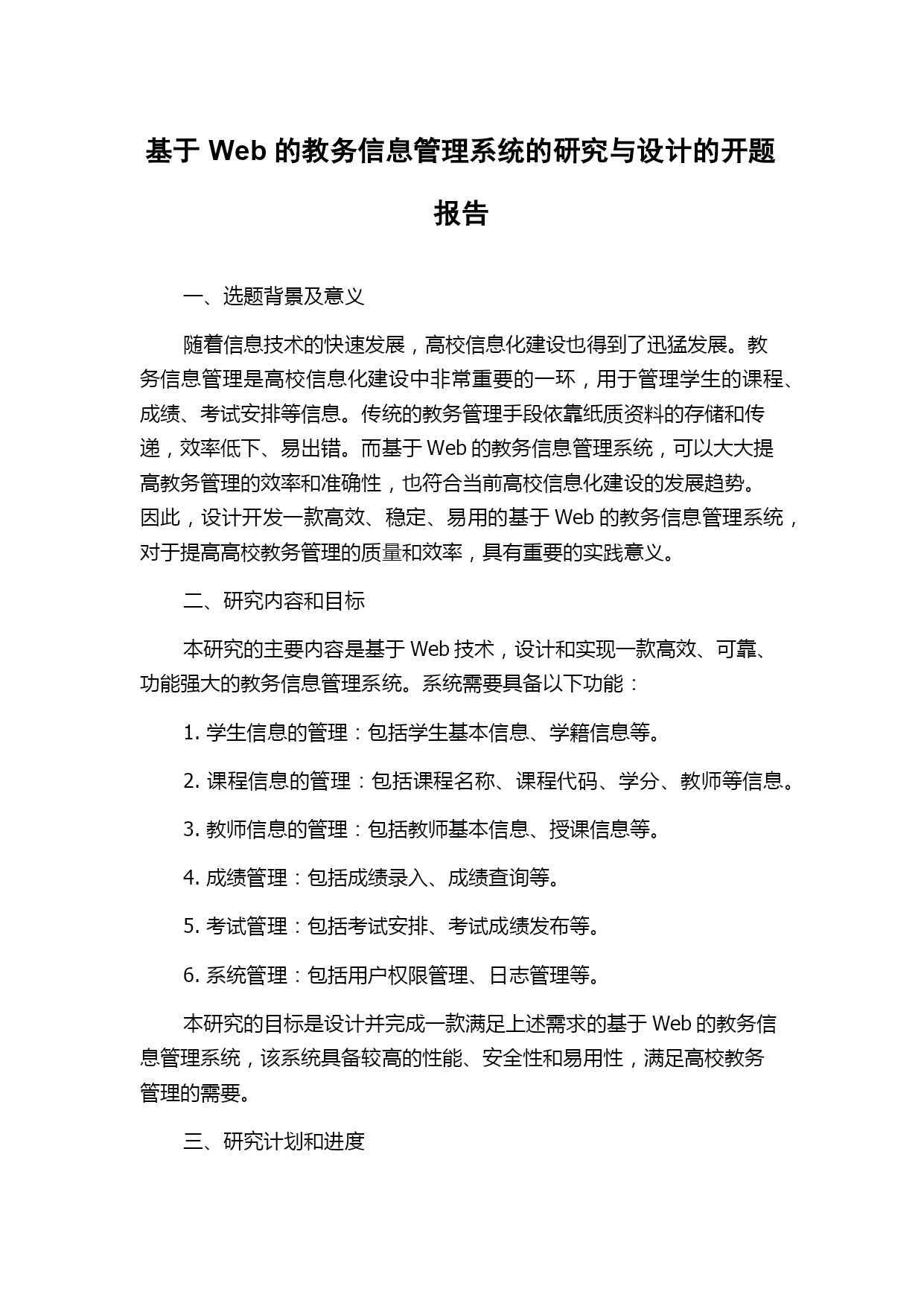 基于 Web 的教务信息管理系统的研究与设计的开题报告

一、选题背景及意义

随着信息技术的快速发展，高校信息化建设也得到了迅猛发展。教务信息管理是高校信息化建设中非常重要的一环，用于管理学生的课程、成绩、考试安排等信息。传统的教务管理手段依靠纸质资料的存储和传递，效率低下、易出错。而基于 Web 的教务信息管理系统，可以大大提高教务管理的效率和准确性，也符合当前高校信息化建设的发展趋势。因此，设计开发一款高效、稳定、易用的基于 Web 的教务信息管理系统，对于提高高校教务管理的质量和效率，具有重要的实践意义。

二、研究内容和目标

本研究的主要内容是基于 Web 技术，设计和实现一款高效、可靠、功能强大的教务信息管理系统。系统需要具备以下功能：

1. 学生信息的管理：包括学生基本信息、学籍信息等。

2. 课程信息的管理：包括课程名称、课程代码、学分、教师等信息。

3. 教师信息的管理：包括教师基本信息、授课信息等。

4. 成绩管理：包括成绩录入、成绩查询等。

5. 考试管理：包括考试安排、考试成绩发布等。

6. 系统管理：包括用户权限管理、日志管理等。

本研究的目标是设计并完成一款满足上述需求的基于 Web 的教务信息管理系统，该系统具备较高的性能、安全性和易用性，满足高校教务管理的需要。

三、研究计划和进度